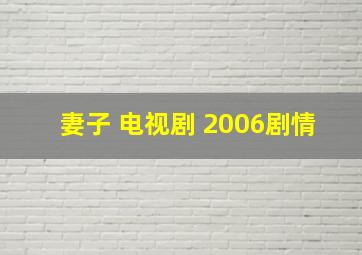 妻子 电视剧 2006剧情